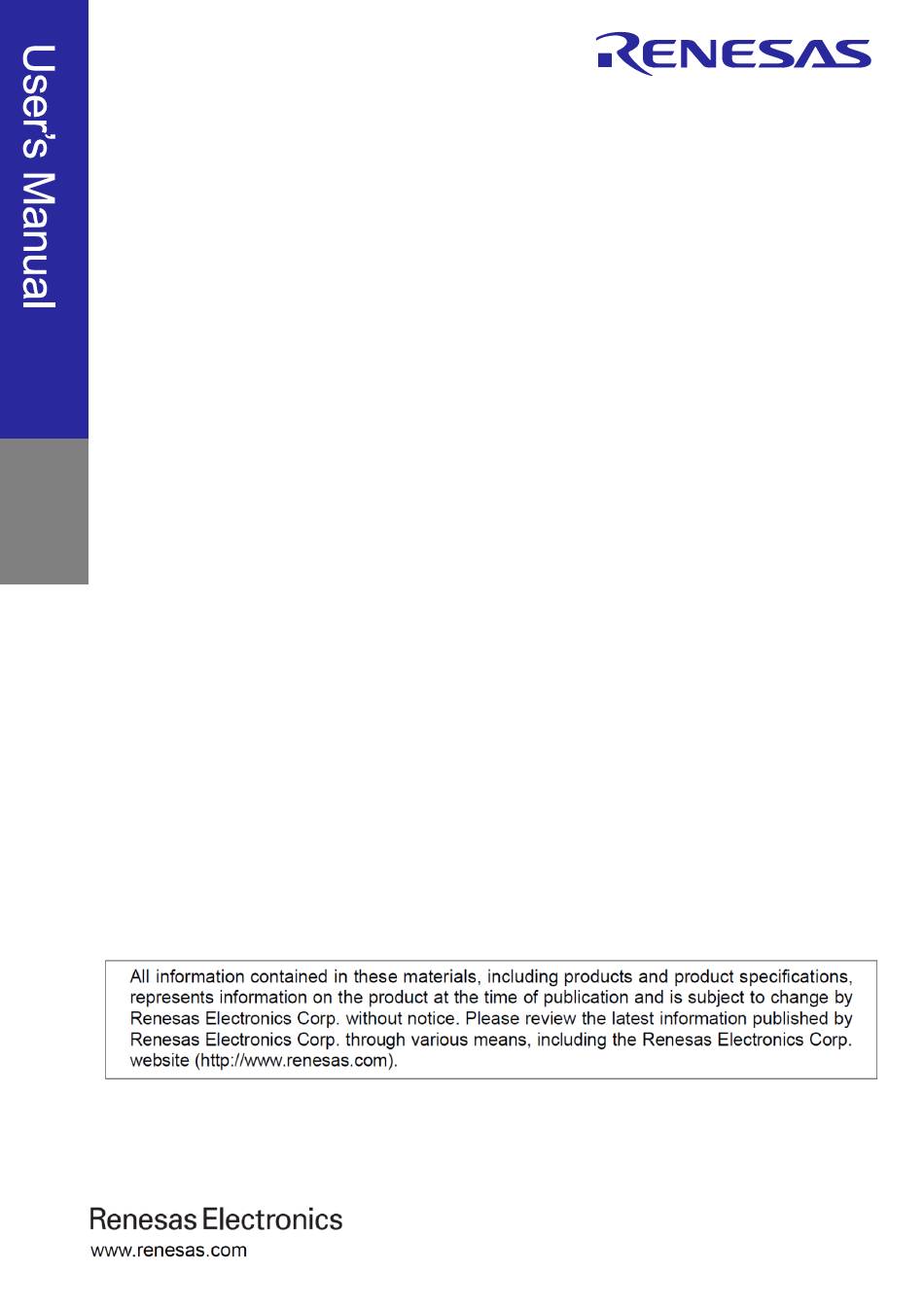 User's Manual

RENESAS

All information contained in these materials, including products and product specifications, represents information on the product at the time of publication and is subject to change by Renesas Electronics Corp. without notice. Please review the latest information published by Renesas Electronics Corp. through various means, including the Renesas Electronics Corp. website (http://www.renesas.com).

Renesas Electronics
www.renesas.com